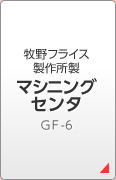 牧野フライス
製作所製
マシニング
センタ
GF-6